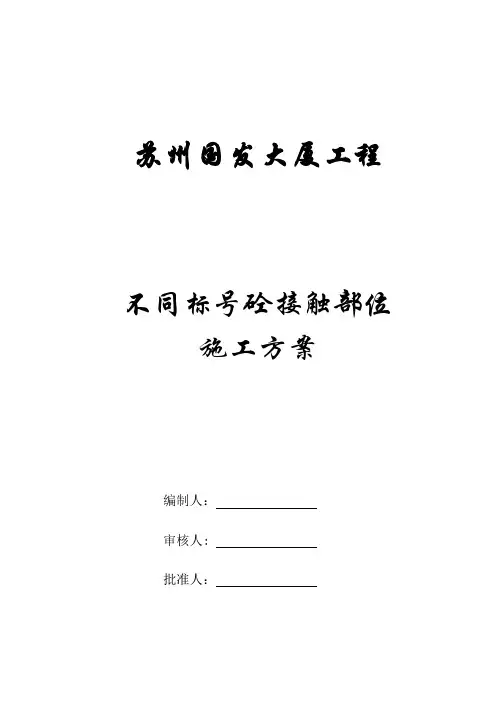 苏州国发大厦工程

不同标号砼接触部位
施工方案

编制人：

审核人：

批准人：